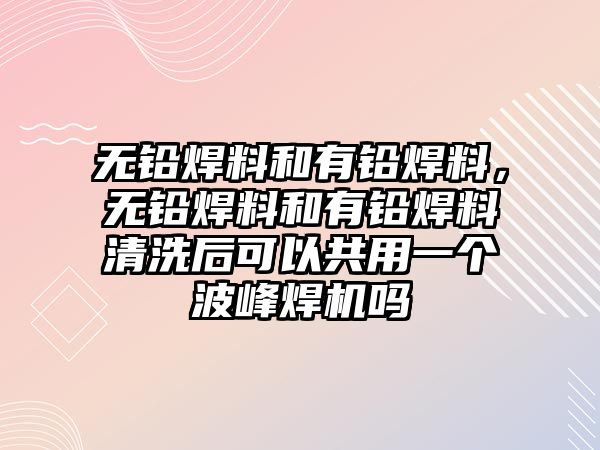 无铅焊料和有铅焊料，无铅焊料和有铅焊料清洗后可以共用一个波峰焊机吗